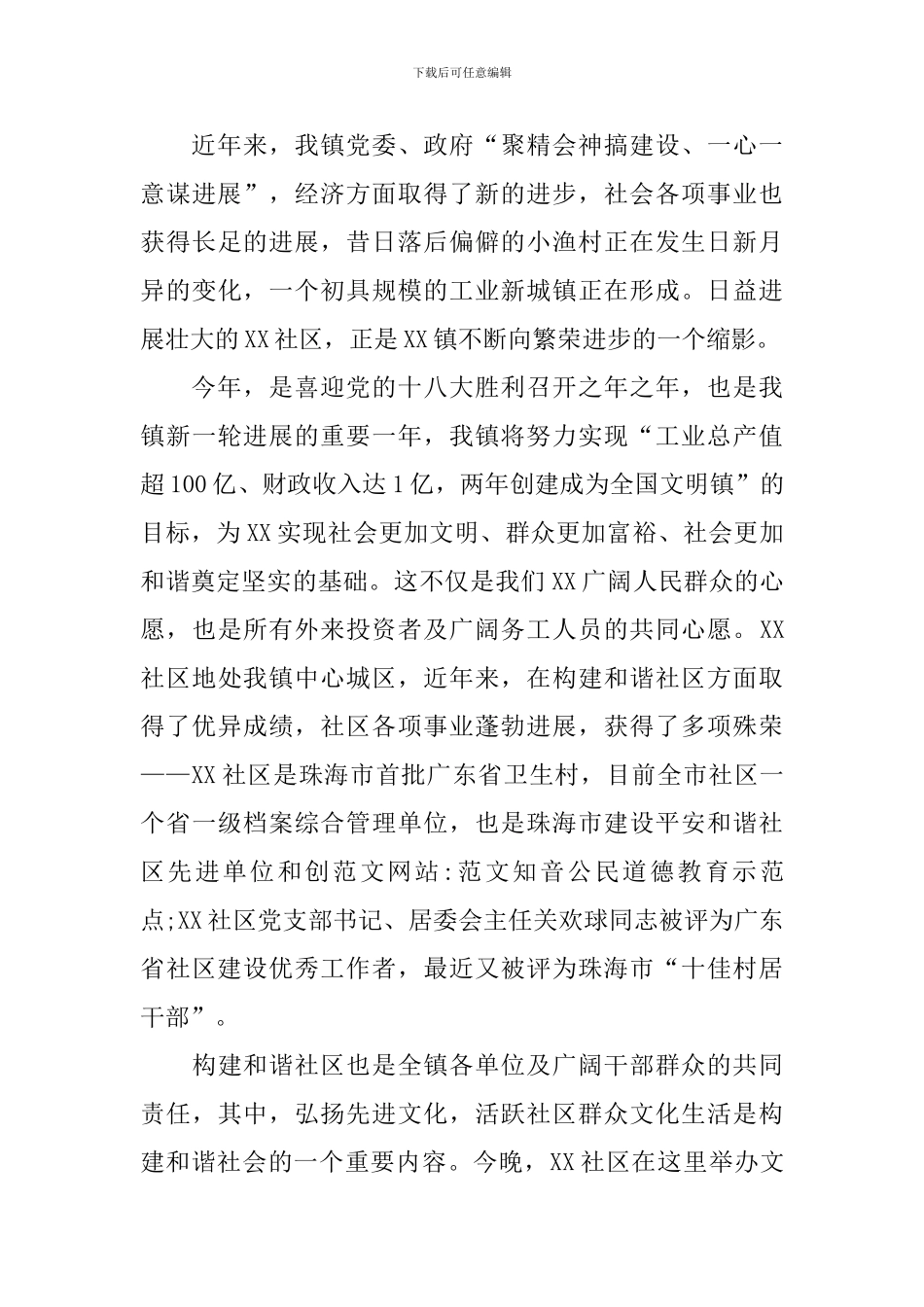 下载后可任意编辑

近年来，我镇党委、政府“聚精会神搞建设、一心一意谋进展”，经济方面取得了新的进步，社会各项事业也获得长足的进展，昔日落后偏僻的小渔村正在发生日新月异的变化，一个初具规模的工业新城镇正在形成。日益进展壮大的XX社区，正是XX镇不断向繁荣进步的一个缩影。

今年，是喜迎党的十八大胜利召开之年之年，也是我镇新一轮进展的重要一年，我镇将努力实现“工业总产值超100亿、财政收入达1亿，两年创建成为全国文明镇”的目标，为XX实现社会更加文明、群众更加富裕、社会更加和谐奠定坚实的基础。这不仅是我们XX广阔人民群众的心愿，也是所有外来投资者及广阔务工人员的共同心愿。XX社区地处我镇中心城区，近年来，在构建和谐社区方面取得了优异成绩，社区各项事业蓬勃进展，获得了多项殊荣——XX社区是珠海市首批广东省卫生村，目前全市社区一个省一级档案综合管理单位，也是珠海市建设平安和谐社区先进单位和创范文网站:范文知音公民道德教育示范点;XX社区党支部书记、居委会主任关欢球同志被评为广东省社区建设优秀工作者，最近又被评为珠海市“十佳村居干部”。

构建和谐社区也是全镇各单位及广阔干部群众的共同责任，其中，弘扬先进文化，活跃社区群众文化生活是构建和谐社会的一个重要内容。今晚，XX社区在这里举办文